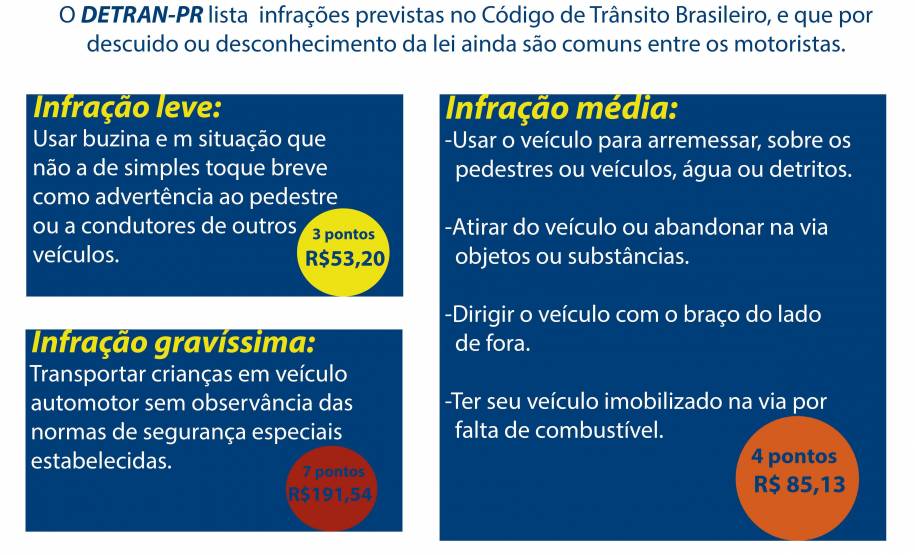 O DETRAN-PR lista infrações previstas no Código de Trânsito Brasileiro, e que por descuido ou desconhecimento da lei ainda são comuns entre os motoristas.

Infração leve:
Usar buzina e m situação que não a de simples toque breve como advertência ao pedestre ou a condutores de outros veículos.

3 pontos
R$53,20

Infração gravíssima:
Transportar crianças em veículo automotor sem observância das normas de segurança especiais estabelecidas.

7 pontos
R$191,54

Infração média:
-Usar o veículo para arremessar, sobre os pedestres ou veículos, água ou detritos.

-Atirar do veículo ou abandonar na via objetos ou substâncias.

-Dirigir o veículo com o braço do lado de fora.

-Ter seu veículo imobilizado na via por falta de combustível.

4 pontos
R$ 85,13